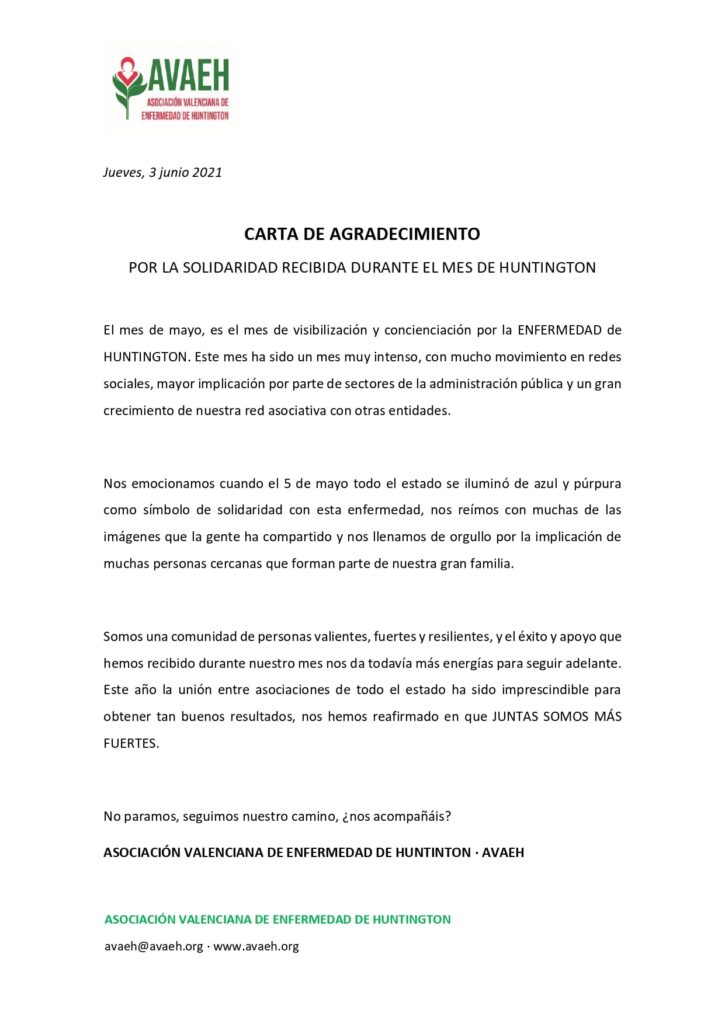 AVAEH
ASOCIACIÓN VALENCIANA DE ENFERMEDAD DE HUNTINGTON

Jueves, 3 junio 2021

CARTA DE AGRADECIMIENTO

POR LA SOLIDARIDAD RECIBIDA DURANTE EL MES DE HUNTINGTON

El mes de mayo, es el mes de visibilización y concienciación por la ENFERMEDAD de HUNTINGTON. Este mes ha sido un mes muy intenso, con mucho movimiento en redes sociales, mayor implicación por parte de sectores de la administración pública y un gran crecimiento de nuestra red asociativa con otras entidades.

Nos emocionamos cuando el 5 de mayo todo el estado se iluminó de azul y púrpura como símbolo de solidaridad con esta enfermedad, nos reímos con muchas de las imágenes que la gente ha compartido y nos llenamos de orgullo por la implicación de muchas personas cercanas que forman parte de nuestra gran familia.

Somos una comunidad de personas valientes, fuertes y resilientes, y el éxito y apoyo que hemos recibido durante nuestro mes nos da todavía más energías para seguir adelante. Este año la unión entre asociaciones de todo el estado ha sido imprescindible para obtener tan buenos resultados, nos hemos reafirmado en que JUNTAS SOMOS MÁS FUERTES.

No paramos, seguimos nuestro camino, ¿nos acompañáis?

ASOCIACIÓN VALENCIANA DE ENFERMEDAD DE HUNTINTON · AVAEH

ASOCIACIÓN VALENCIANA DE ENFERMEDAD DE HUNTINGTON

avaeh@avaeh.org · www.avaeh.org